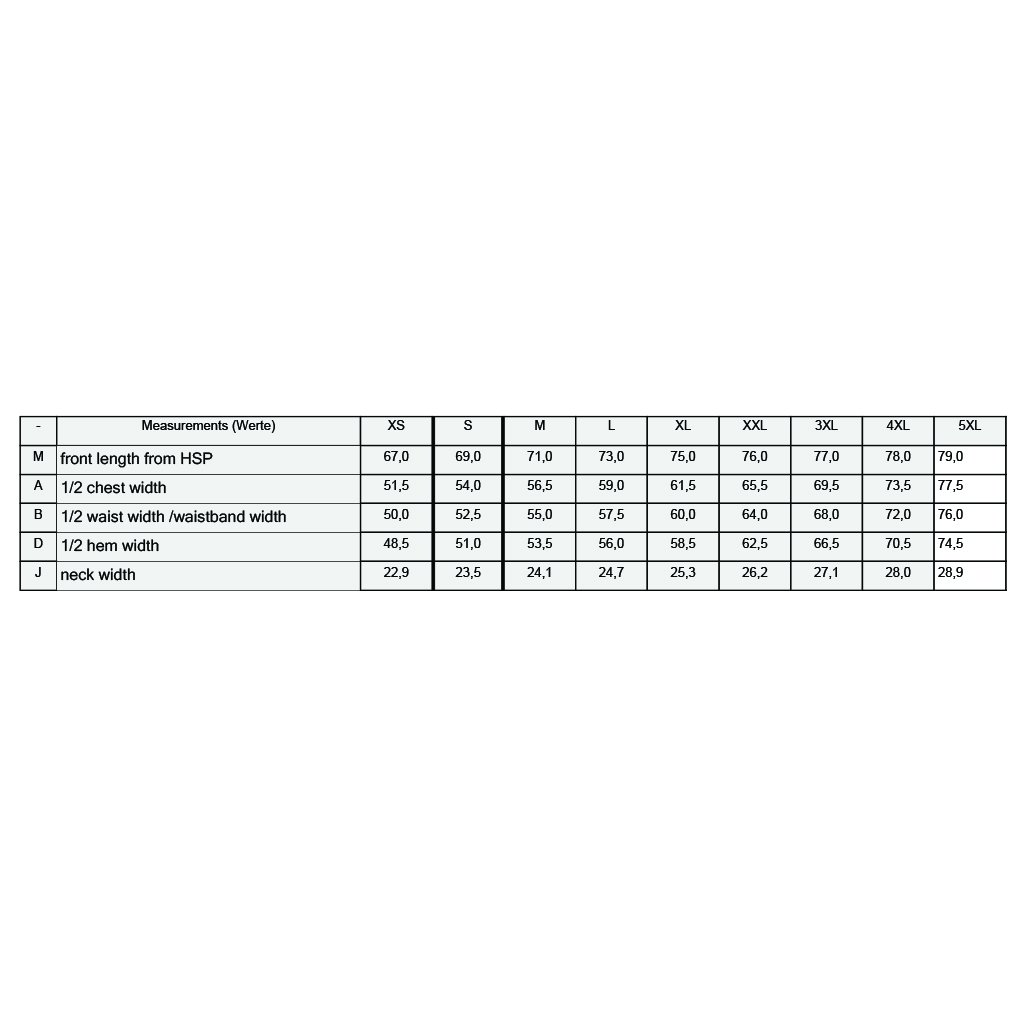 | - | Measurements (Werte) | XS | S | M | L | XL | XXL | 3XL | 4XL | 5XL |
|---|---|---|---|---|---|---|---|---|---|---|
| M | front length from HSP | 67,0 | 69,0 | 71,0 | 73,0 | 75,0 | 76,0 | 77,0 | 78,0 | 79,0 |
| A | 1/2 chest width | 51,5 | 54,0 | 56,5 | 59,0 | 61,5 | 65,5 | 69,5 | 73,5 | 77,5 |
| B | 1/2 waist width /waistband width | 50,0 | 52,5 | 55,0 | 57,5 | 60,0 | 64,0 | 68,0 | 72,0 | 76,0 |
| D | 1/2 hem width | 48,5 | 51,0 | 53,5 | 56,0 | 58,5 | 62,5 | 66,5 | 70,5 | 74,5 |
| J | neck width | 22,9 | 23,5 | 24,1 | 24,7 | 25,3 | 26,2 | 27,1 | 28,0 | 28,9 |